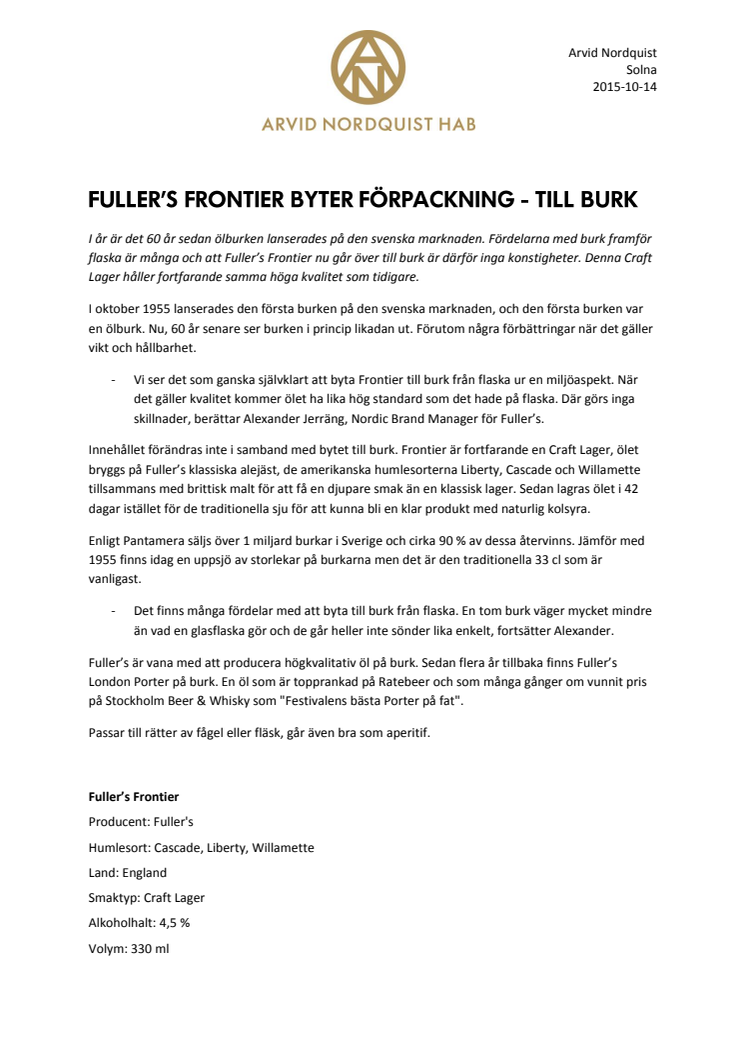 ARVID NORDQUIST HAB

Arvid Nordquist
Solna
2015-10-14

FULLER'S FRONTIER BYTER FÖRPACKNING - TILL BURK

I år är det 60 år sedan ölburken lanserades på den svenska marknaden. Fördelarna med burk framför flaska är många och att Fuller's Frontier nu går över till burk är därför inga konstigheter. Denna Craft Lager håller fortfarande samma höga kvalitet som tidigare.

I oktober 1955 lanserades den första burken på den svenska marknaden, och den första burken var en ölburk. Nu, 60 år senare ser burken i princip likadan ut. Förutom några förbättringar när det gäller vikt och hållbarhet.

- Vi ser det som ganska självklart att byta Frontier till burk från flaska ur en miljöaspekt. När det gäller kvalitet kommer ölet ha lika hög standard som det hade på flaska. Där görs inga skillnader, berättar Alexander Jerräng, Nordic Brand Manager för Fuller's.

Innehållet förändras inte i samband med bytet till burk. Frontier är fortfarande en Craft Lager, ölet bryggs på Fuller's klassiska alejäst, de amerikanska humlesorterna Liberty, Cascade och Willamette tillsammans med brittisk malt för att få en djupare smak än en klassisk lager. Sedan lagras ölet i 42 dagar istället för de traditionella sju för att kunna bli en klar produkt med naturlig kolsyra.

Enligt Pantamera säljs över 1 miljard burkar i Sverige och cirka 90 % av dessa återvinns. Jämför med 1955 finns idag en uppsjö av storlekar på burkarna men det är den traditionella 33 cl som är vanligast.

- Det finns många fördelar med att byta till burk från flaska. En tom burk väger mycket mindre än vad en glasflaska gör och de går heller inte sönder lika enkelt, fortsätter Alexander.

Fuller's är vana med att producera högkvalitativ öl på burk. Sedan flera år tillbaka finns Fuller's London Porter på burk. En öl som är topprankad på Ratebeer och som många gånger om vunnit pris på Stockholm Beer & Whisky som "Festivalens bästa Porter på fat".

Passar till rätter av fågel eller fläsk, går även bra som aperitif.

Fuller's Frontier
Producent: Fuller's
Humlesort: Cascade, Liberty, Willamette
Land: England
Smaktyp: Craft Lager
Alkoholhalt: 4,5 %
Volym: 330 ml